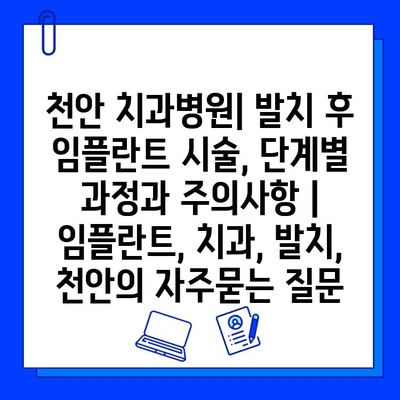 천안 치과병원| 발치 후 임플란트 시술, 단계별 과정과 주의사항 | 임플란트, 치과, 발치, 천안의 자주묻는 질문